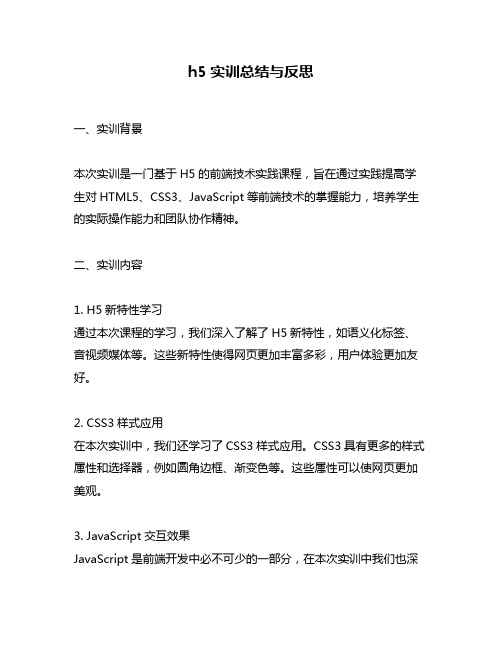 h5 实训总结与反思

一、实训背景

本次实训是一门基于 H5 的前端技术实践课程，旨在通过实践提高学生对 HTML5、CSS3、JavaScript 等前端技术的掌握能力，培养学生的实际操作能力和团队协作精神。

二、实训内容

1. H5 新特性学习
通过本次课程的学习，我们深入了解了 H5 新特性，如语义化标签、音视频媒体等。这些新特性使得网页更加丰富多彩，用户体验更加友好。

2. CSS3 样式应用
在本次实训中，我们还学习了 CSS3 样式应用。CSS3 具有更多的样式属性和选择器，例如圆角边框、渐变色等。这些属性可以使网页更加美观。

3. JavaScript 交互效果
JavaScript 是前端开发中必不可少的一部分，在本次实训中我们也深